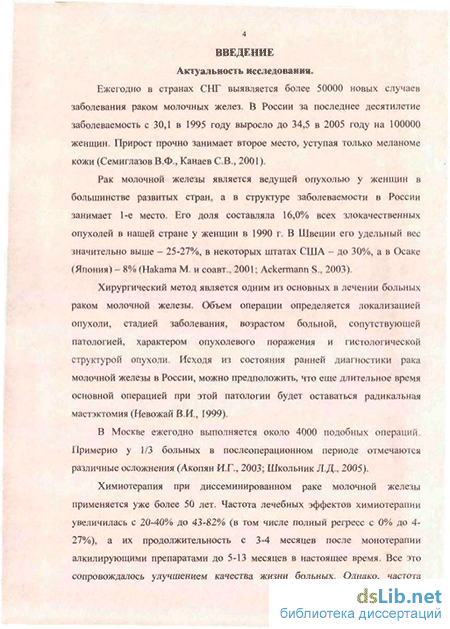 4

ВВЕДЕНИЕ

Актуальность исследования.

Ежегодно в странах СНГ выявляется более 50000 новых случаев заболевания раком молочных желез. В России за последнее десятилетие заболеваемость с 30,1 в 1995 году выросло до 34,5 в 2005 году на 100000 женщин. Прирост прочно занимает второе место, уступая только меланоме кожи (Семиглазов В.Ф., Канаев С.В., 2001).

Рак молочной железы является ведущей опухолью у женщин в большинстве развитых стран, а в структуре заболеваемости в России занимает 1-е место. Его доля составляла 16,0% всех злокачественных опухолей в нашей стране у женщин в 1990 г. В Швеции его удельный вес значительно выше – 25-27%, в некоторых штатах США – до 30%, а в Осаке (Япония) – 8% (Hakama M. и соавт., 2001; Ackermann S., 2003).

Хирургический метод является одним из основных в лечении больных раком молочной железы. Объем операции определяется локализацией опухоли, стадией заболевания, возрастом больной, сопутствующей патологией, характером опухолевого поражения и гистологической структурой опухоли. Исходя из состояния ранней диагностики рака молочной железы в России, можно предположить, что еще длительное время основной операцией при этой патологии будет оставаться радикальная мастэктомия (Невожай В.И., 1999).

В Москве ежегодно выполняется около 4000 подобных операций. Примерно у 1/3 больных в послеоперационном периоде отмечаются различные осложнения (Акопян И.Г., 2003; Школьник Л.Д., 2005).

Химиотерапия при диссеминированном раке молочной железы применяется уже более 50 лет. Частота лечебных эффектов химиотерапии увеличилась с 20-40% до 43-82% (в том числе полный регресс с 0% до 4-27%), а их продолжительность с 3-4 месяцев после монотерапии алкилирующими препаратами до 5-13 месяцев в настоящее время. Все это сопровождалось улучшением качества жизни больных. Однако, частота

dsLib.net
библиотека диссертаций